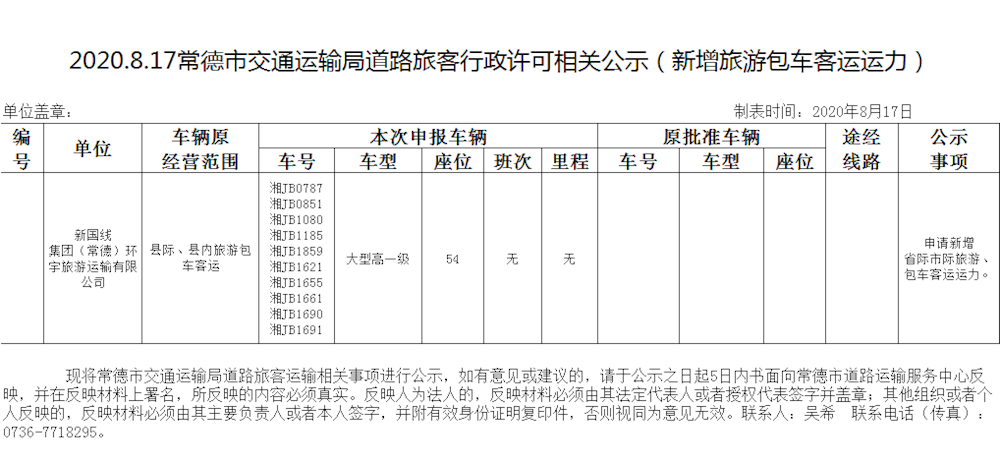 2020.8.17常德市交通运输局道路旅客行政许可相关公示（新增旅游包车客运运力）

单位盖章：

制表时间：2020年8月17日

| 编号 | 单位 | 车辆原经营范围 | 本次申报车辆 |  |  |  |  | 原批准车辆 |  |  | 途经线路 | 公示事项 |
|---|---|---|---|---|---|---|---|---|---|---|---|---|
|  |  |  | 车号 | 车型 | 座位 | 班次 | 里程 | 车号 | 车型 | 座位 |  |  |
|  | 新国线集团（常德）环宇旅游运输有限公司 | 县际、县内旅游包车客运 | 湘JB0787 湘JB0851 湘JB1080 湘JB1185 湘JB1859 湘JB1621 湘JB1655 湘JB1661 湘JB1690 湘JB1691 | 大型高一级 | 54 | 无 | 无 |  |  |  |  | 申请新增省际市际旅游、包车客运运力。 |

现将常德市交通运输局道路旅客运输相关事项进行公示，如有意见或建议的，请于公示之日起5日内书面向常德市道路运输服务中心反映，并在反映材料上署名，所反映的内容必须真实。反映人为法人的，反映材料必须由其法定代表人或者授权代表签字并盖章；其他组织或者个人反映的，反映材料必须由其主要负责人或者本人签字，并附有效身份证明复印件，否则视同为意见无效。联系人：吴希 联系电话（传真）：0736-7718295。